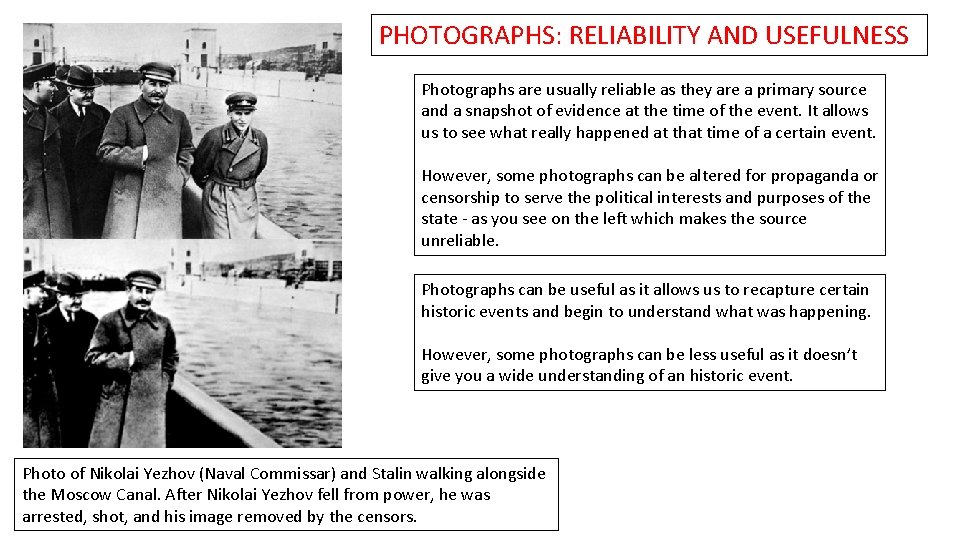 PHOTOGRAPHS: RELIABILITY AND USEFULNESS

Photographs are usually reliable as they are a primary source and a snapshot of evidence at the time of the event. It allows us to see what really happened at that time of a certain event.

However, some photographs can be altered for propaganda or censorship to serve the political interests and purposes of the state - as you see on the left which makes the source unreliable.

Photographs can be useful as it allows us to recapture certain historic events and begin to understand what was happening.

However, some photographs can be less useful as it doesn't give you a wide understanding of an historic event.

Photo of Nikolai Yezhov (Naval Commissar) and Stalin walking alongside the Moscow Canal. After Nikolai Yezhov fell from power, he was arrested, shot, and his image removed by the censors.